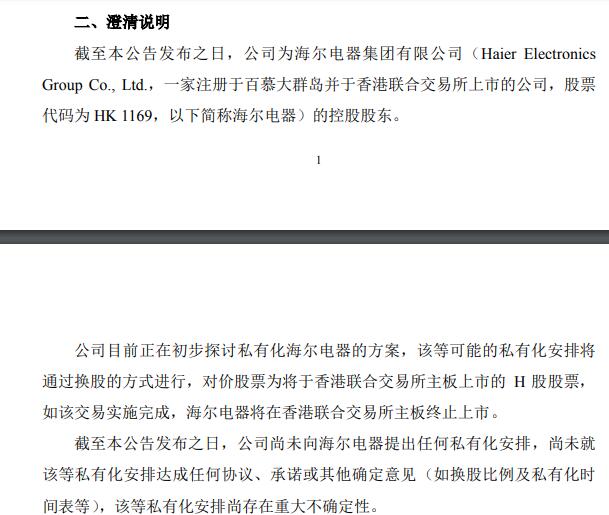 二、澄清说明

截至本公告发布之日，公司为海尔电器集团有限公司（Haier Electronics Group Co., Ltd.，一家注册于百慕大群岛并于香港联合交易所上市的公司，股票代码为 HK 1169，以下简称海尔电器）的控股股东。

1

公司目前正在初步探讨私有化海尔电器的方案，该等可能的私有化安排将通过换股的方式进行，对价股票为将于香港联合交易所主板上市的 H 股股票，如该交易实施完成，海尔电器将在香港联合交易所主板终止上市。

截至本公告发布之日，公司尚未向海尔电器提出任何私有化安排，尚未就该等私有化安排达成任何协议、承诺或其他确定意见（如换股比例及私有化时间表等），该等私有化安排尚存在重大不确定性。